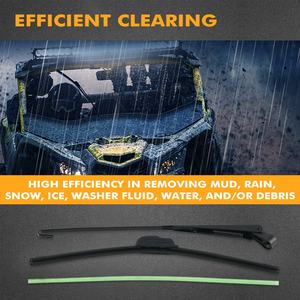 EFFICIENT CLEARING

HIGH EFFICIENCY IN REMOVING MUD, RAIN, SNOW, ICE, WASHER FLUID, WATER, AND/OR DEBRIS